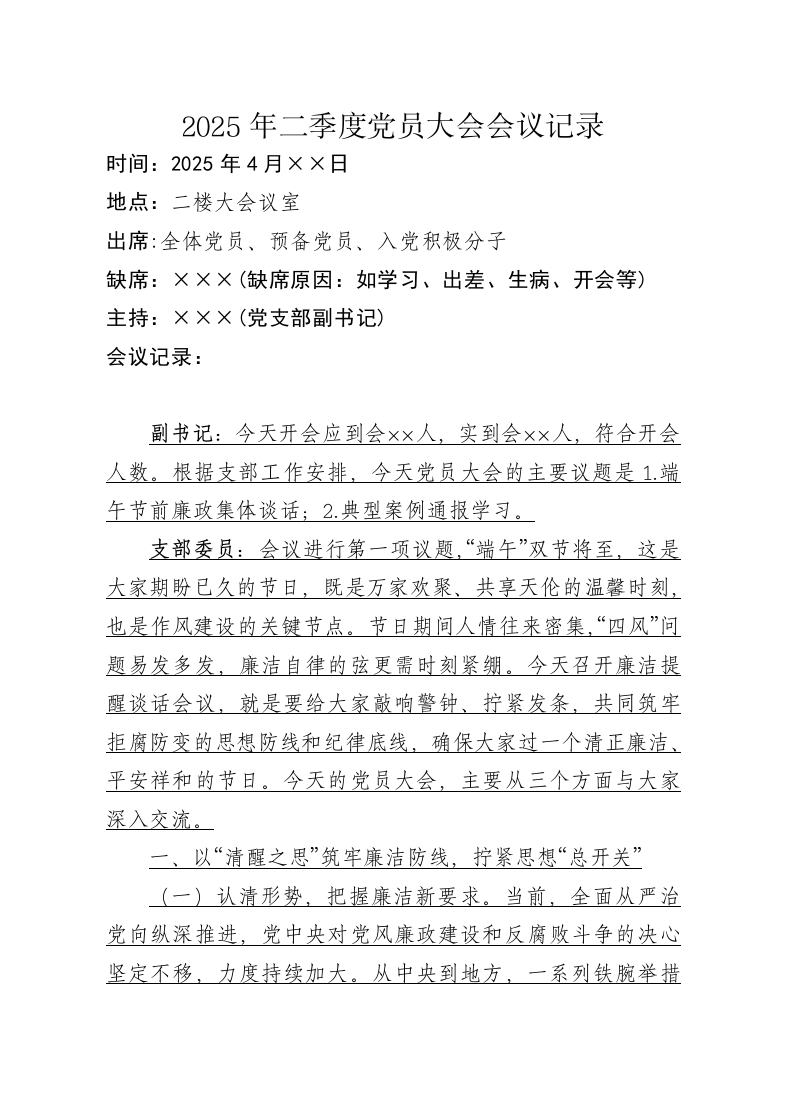 2025年二季度党员大会会议记录

时间：2025年4月××日

地点：二楼大会议室

出席:全体党员、预备党员、入党积极分子

缺席：×××(缺席原因：如学习、出差、生病、开会等)

主持：×××(党支部副书记)

会议记录：

副书记：今天开会应到会××人，实到会××人，符合开会人数。根据支部工作安排，今天党员大会的主要议题是1.端午节前廉政集体谈话；2.典型案例通报学习。

支部委员：会议进行第一项议题，“端午”双节将至，这是大家期盼已久的节日，既是万家欢聚、共享天伦的温馨时刻，也是作风建设的关键节点。节日期间人情往来密集，“四风”问题易发多发，廉洁自律的弦更需时刻紧绷。今天召开廉洁提醒谈话会议，就是要给大家敲响警钟、拧紧发条，共同筑牢拒腐防变的思想防线和纪律底线，确保大家过一个清正廉洁、平安祥和的节日。今天的党员大会，主要从三个方面与大家深入交流。

一、以“清醒之思”筑牢廉洁防线，拧紧思想“总开关”

（一）认清形势，把握廉洁新要求。当前，全面从严治党向纵深推进，党中央对党风廉政建设和反腐败斗争的决心坚定不移，力度持续加大。从中央到地方，一系列铁腕举措